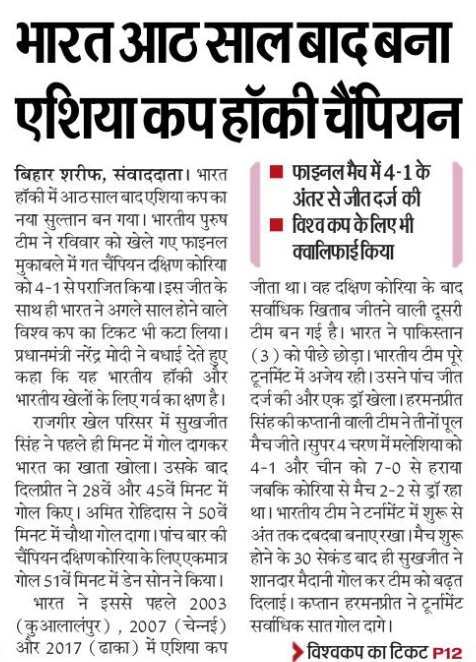 भारत आठ साल बाद बना एशिया कप हॉकी चैंपियन

बिहार शरीफ, संवाददाता। भारत हॉकी में आठ साल बाद एशिया कप का नया सुल्तान बन गया। भारतीय पुरुष टीम ने रविवार को खेले गए फाइनल मुकाबले में गत चैंपियन दक्षिण कोरिया को 4-1 से पराजित किया। इस जीत के साथ ही भारत ने अगले साल होने वाले विश्व कप का टिकट भी कटा लिया। प्रधानमंत्री नरेंद्र मोदी ने बधाई देते हुए कहा कि यह भारतीय हॉकी और भारतीय खेलों के लिए गर्व का क्षण है।

राजगीर खेल परिसर में सुखजीत सिंह ने पहले ही मिनट में गोल दागकर भारत का खाता खोला। उसके बाद दिलप्रीत ने 28वें और 45वें मिनट में गोल किए। अमित रोहिदास ने 50वें मिनट में चौथा गोल दागा। पांच बार की चैंपियन दक्षिण कोरिया के लिए एकमात्र गोल 51वें मिनट में डेन सोन ने किया।

भारत ने इससे पहले 2003 (कुआलालंपुर), 2007 (चेन्नई) और 2017 (ढाका) में एशिया कप

■ फाइनल मैच में 4-1 के अंतर से जीत दर्ज की
■ विश्व कप के लिए भी क्वालिफाई किया

जीता था। वह दक्षिण कोरिया के बाद सर्वाधिक खिताब जीतने वाली दूसरी टीम बन गई है। भारत ने पाकिस्तान (3) को पीछे छोड़ा। भारतीय टीम पूरे टूर्नामेंट में अजेय रही। उसने पांच जीत दर्ज की और एक ड्रॉ खेला। हरमनप्रीत सिंह की कप्तानी वाली टीम ने तीनों पूल मैच जीते। सुपर 4 चरण में मलेशिया को 4-1 और चीन को 7-0 से हराया जबकि कोरिया से मैच 2-2 से ड्रॉ रहा था। भारतीय टीम ने टर्नामेंट में शुरू से अंत तक दबदबा बनाए रखा। मैच शुरू होने के 30 सेकंड बाद ही सुखजीत ने शानदार मैदानी गोल कर टीम को बढ़त दिलाई। कप्तान हरमनप्रीत ने टूर्नामेंट सर्वाधिक सात गोल दागे।

विश्वकप का टिकट P12